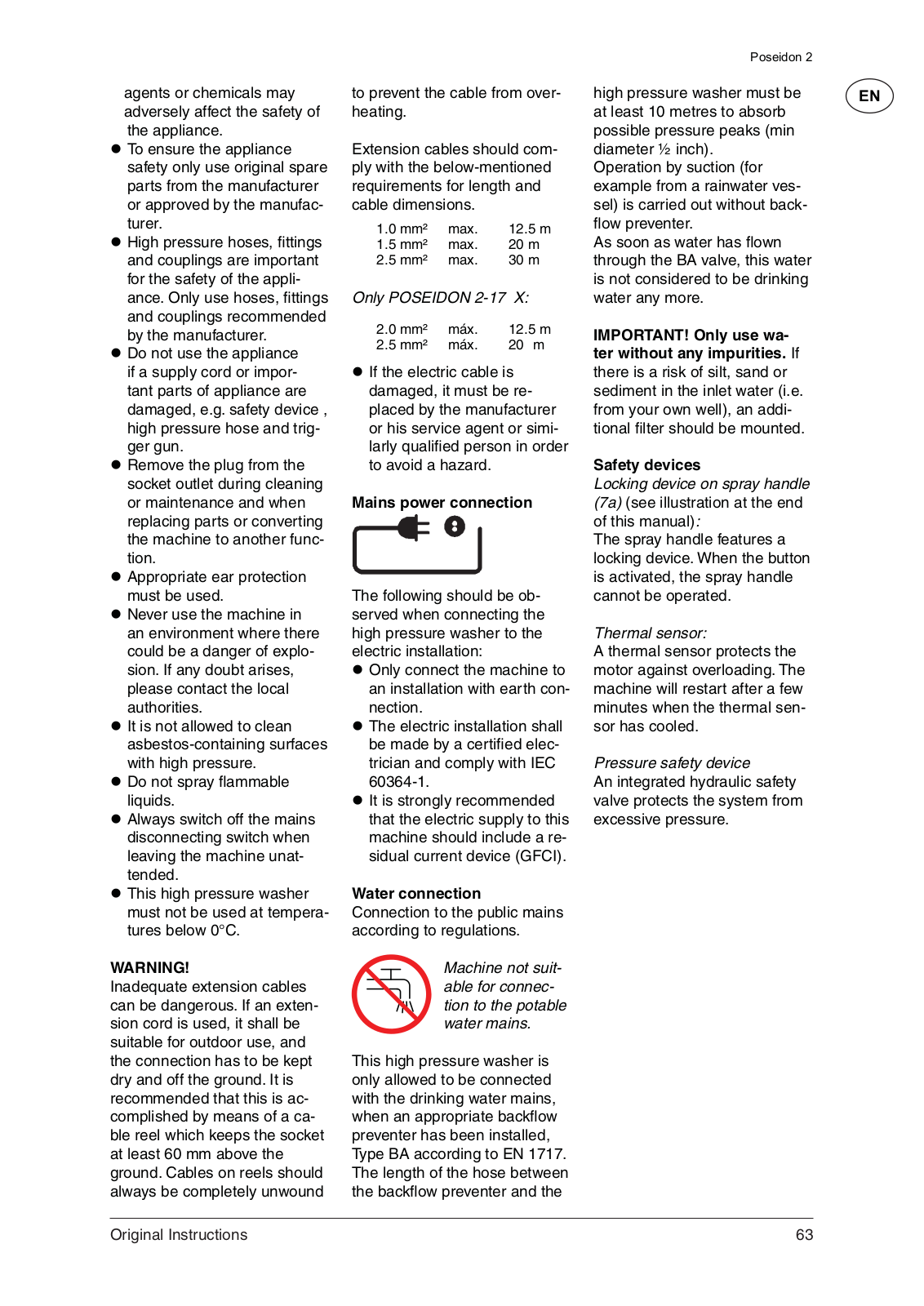 Poseidon 2

EN

agents or chemicals may adversely affect the safety of the appliance.

● To ensure the appliance safety only use original spare parts from the manufacturer or approved by the manufacturer.

● High pressure hoses, fittings and couplings are important for the safety of the appliance. Only use hoses, fittings and couplings recommended by the manufacturer.

● Do not use the appliance if a supply cord or important parts of appliance are damaged, e.g. safety device , high pressure hose and trigger gun.

● Remove the plug from the socket outlet during cleaning or maintenance and when replacing parts or converting the machine to another function.

● Appropriate ear protection must be used.

● Never use the machine in an environment where there could be a danger of explosion. If any doubt arises, please contact the local authorities.

● It is not allowed to clean asbestos-containing surfaces with high pressure.

● Do not spray flammable liquids.

● Always switch off the mains disconnecting switch when leaving the machine unattended.

● This high pressure washer must not be used at temperatures below 0°C.

WARNING!
Inadequate extension cables can be dangerous. If an extension cord is used, it shall be suitable for outdoor use, and the connection has to be kept dry and off the ground. It is recommended that this is accomplished by means of a cable reel which keeps the socket at least 60 mm above the ground. Cables on reels should always be completely unwound to prevent the cable from overheating.

Extension cables should comply with the below-mentioned requirements for length and cable dimensions.

| 1.0 mm² | max. | 12.5 m |
|---|---|---|
| 1.5 mm² | max. | 20 m |
| 2.5 mm² | max. | 30 m |

Only POSEIDON 2-17 X:

| 2.0 mm² | máx. | 12.5 m |
|---|---|---|
| 2.5 mm² | máx. | 20 m |

● If the electric cable is damaged, it must be replaced by the manufacturer or his service agent or similarly qualified person in order to avoid a hazard.

Mains power connection

The following should be observed when connecting the high pressure washer to the electric installation:

● Only connect the machine to an installation with earth connection.

● The electric installation shall be made by a certified electrician and comply with IEC 60364-1.

● It is strongly recommended that the electric supply to this machine should include a residual current device (GFCI).

Water connection
Connection to the public mains according to regulations.

Machine not suitable for connection to the potable water mains.

This high pressure washer is only allowed to be connected with the drinking water mains, when an appropriate backflow preventer has been installed, Type BA according to EN 1717. The length of the hose between the backflow preventer and the high pressure washer must be at least 10 metres to absorb possible pressure peaks (min diameter ½ inch).
Operation by suction (for example from a rainwater vessel) is carried out without backflow preventer.
As soon as water has flown through the BA valve, this water is not considered to be drinking water any more.

IMPORTANT! Only use water without any impurities. If there is a risk of silt, sand or sediment in the inlet water (i.e. from your own well), an additional filter should be mounted.

Safety devices
Locking device on spray handle (7a) (see illustration at the end of this manual):
The spray handle features a locking device. When the button is activated, the spray handle cannot be operated.

Thermal sensor:
A thermal sensor protects the motor against overloading. The machine will restart after a few minutes when the thermal sensor has cooled.

Pressure safety device
An integrated hydraulic safety valve protects the system from excessive pressure.

Original Instructions

63